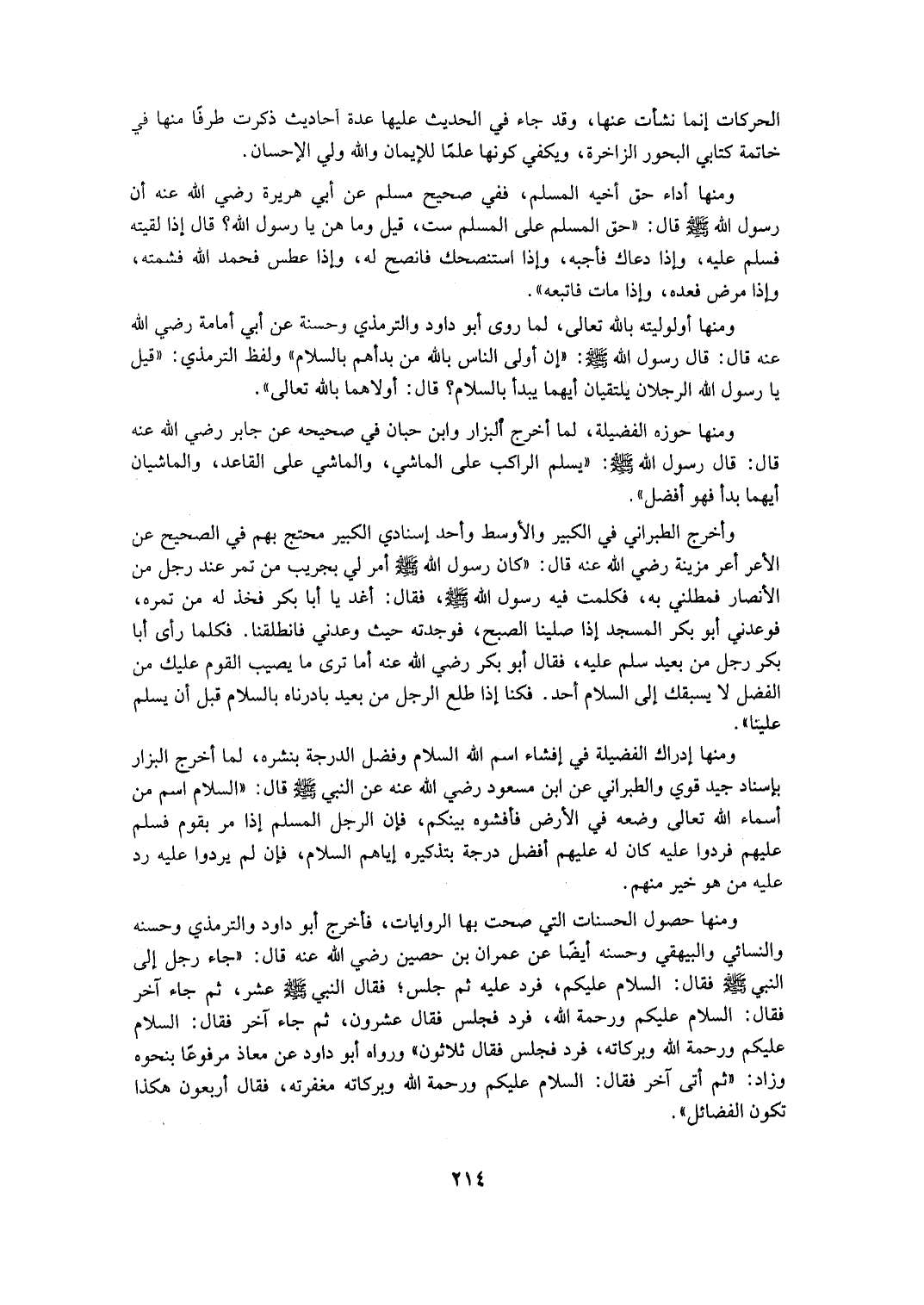 الحركات إنما نشأت عنها، وقد جاء في الحديث عليها عدة أحاديث ذكرت طرفًا منها في خاتمة كتابي البحور الزاخرة، ويكفي كونها علمًا للإيمان والله ولي الإحسان.

ومنها أداء حق أخيه المسلم، ففي صحيح مسلم عن أبي هريرة رضي الله عنه أن رسول الله ﷺ قال: «حق المسلم على المسلم ست، قيل وما هن يا رسول الله؟ قال إذا لقيته فسلم عليه، وإذا دعاك فأجبه، وإذا استنصحك فانصح له، وإذا عطس فحمد الله فشمته، وإذا مرض فعده، وإذا مات فاتبعه».

ومنها أولوليته بالله تعالى، لما روى أبو داود والترمذي وحسنة عن أبي أمامة رضي الله عنه قال: قال رسول الله ﷺ: «إن أولى الناس بالله من بدأهم بالسلام» ولفظ الترمذي: «قيل يا رسول الله الرجلان يلتقيان أيهما يبدأ بالسلام؟ قال: أولاهما بالله تعالى».

ومنها حوزه الفضيلة، لما أخرج ألبزار وابن حبان في صحيحه عن جابر رضي الله عنه قال: قال رسول الله ﷺ: «يسلم الراكب على الماشي، والماشي على القاعد، والماشيان أيهما بدأ فهو أفضل».

وأخرج الطبراني في الكبير والأوسط وأحد إسنادي الكبير محتج بهم في الصحيح عن الأعر أعر مزينة رضي الله عنه قال: «كان رسول الله ﷺ أمر لي بجريب من تمر عند رجل من الأنصار فمطلني به، فكلمت فيه رسول الله ﷺ، فقال: أغد يا أبا بكر فخذ له من تمره، فوعدني أبو بكر المسجد إذا صلينا الصبح، فوجدته حيث وعدني فانطلقنا. فكلما رأى أبا بكر رجل من بعيد سلم عليه، فقال أبو بكر رضي الله عنه أما ترى ما يصيب القوم عليك من الفضل لا يسبقك إلى السلام أحد. فكنا إذا طلع الرجل من بعيد بادرناه بالسلام قبل أن يسلم علينا».

ومنها إدراك الفضيلة في إفشاء اسم الله السلام وفضل الدرجة بنشره، لما أخرج البزار بإسناد جيد قوي والطبراني عن ابن مسعود رضي الله عنه عن النبي ﷺ قال: «السلام اسم من أسماء الله تعالى وضعه في الأرض فأفشوه بينكم، فإن الرجل المسلم إذا مر بقوم فسلم عليهم فردوا عليه كان له عليهم أفضل درجة بتذكيره إياهم السلام، فإن لم يردوا عليه رد عليه من هو خير منهم.

ومنها حصول الحسنات التي صحت بها الروايات، فأخرج أبو داود والترمذي وحسنه والنسائي والبيهقي وحسنه أيضًا عن عمران بن حصين رضي الله عنه قال: «جاء رجل إلى النبي ﷺ فقال: السلام عليكم، فرد عليه ثم جلس؛ فقال النبي ﷺ عشر، ثم جاء آخر فقال: السلام عليكم ورحمة الله، فرد فجلس فقال عشرون، ثم جاء آخر فقال: السلام عليكم ورحمة الله وبركاته، فرد فجلس فقال ثلاثون» ورواه أبو داود عن معاذ مرفوعًا بنحوه وزاد: «ثم أتى آخر فقال: السلام عليكم ورحمة الله وبركاته مغفرته، فقال أربعون هكذا تكون الفضائل».

٢١٤